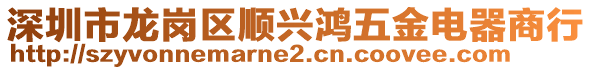 深圳市龙岗区顺兴鸿五金电器商行
http://szyvonnemarne2.cn.coovee.com